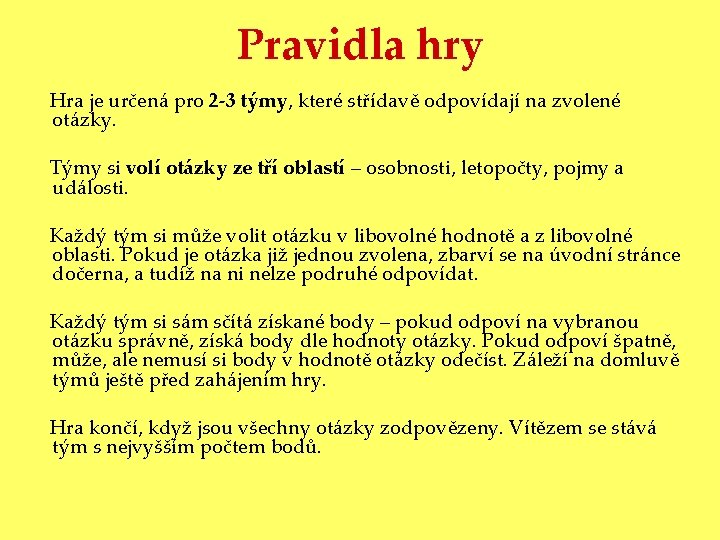 Pravidla hry

Hra je určená pro 2-3 týmy, které střídavě odpovídají na zvolené otázky.

Týmy si volí otázky ze tří oblastí – osobnosti, letopočty, pojmy a události.

Každý tým si může volit otázku v libovolné hodnotě a z libovolné oblasti. Pokud je otázka již jednou zvolena, zbarví se na úvodní stránce dočerna, a tudíž na ni nelze podruhé odpovídat.

Každý tým si sám sčítá získané body – pokud odpoví na vybranou otázku správně, získá body dle hodnoty otázky. Pokud odpoví špatně, může, ale nemusí si body v hodnotě otázky odečíst. Záleží na domluvě týmů ještě před zahájením hry.

Hra končí, když jsou všechny otázky zodpovězeny. Vítězem se stává tým s nejvyšším počtem bodů.